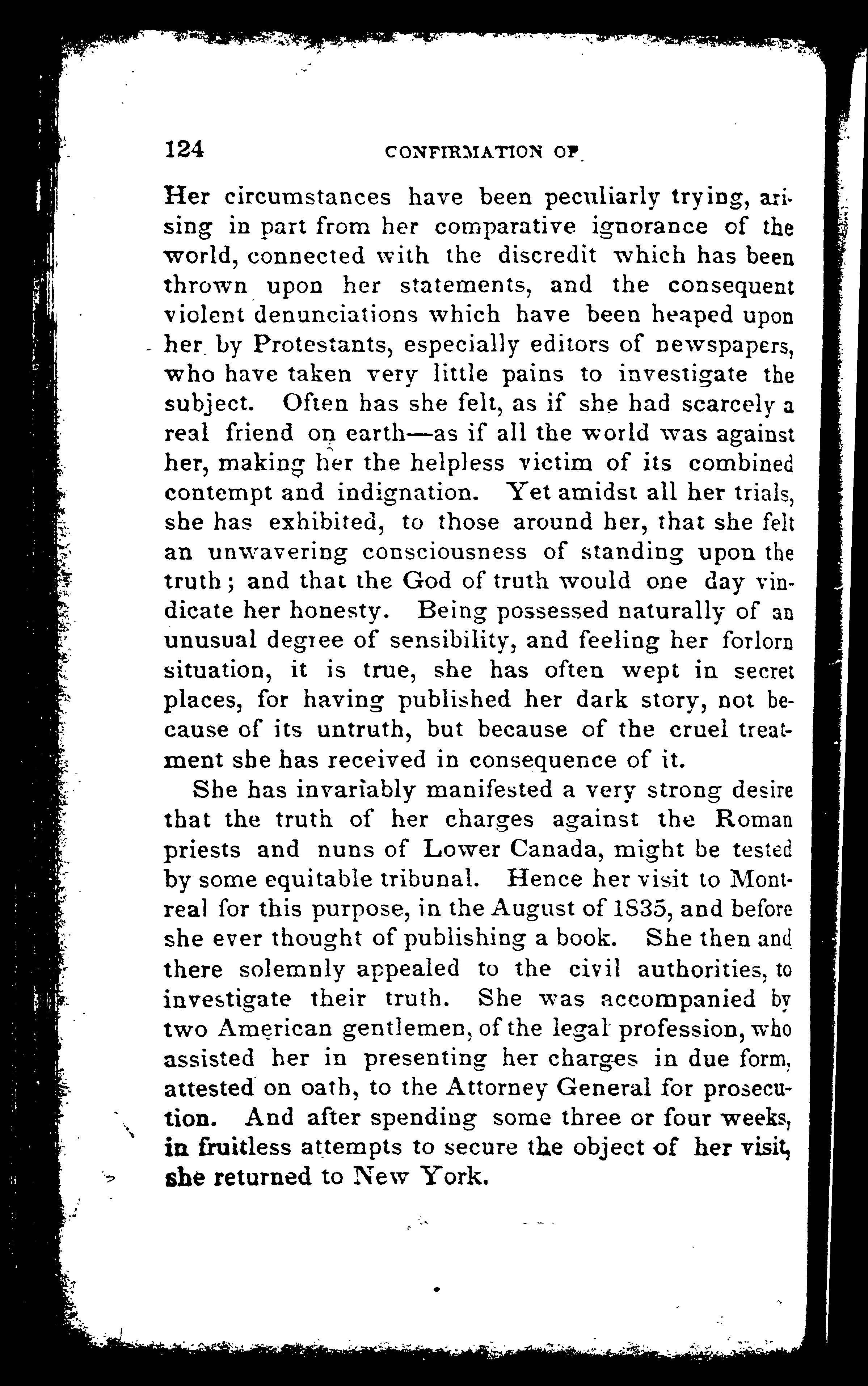 124 CONFIRMATION OF

Her circumstances have been peculiarly trying, arising in part from her comparative ignorance of the world, connected with the discredit which has been thrown upon her statements, and the consequent violent denunciations which have been heaped upon her by Protestants, especially editors of newspapers, who have taken very little pains to investigate the subject. Often has she felt, as if she had scarcely a real friend on earth—as if all the world was against her, making her the helpless victim of its combined contempt and indignation. Yet amidst all her trials, she has exhibited, to those around her, that she felt an unwavering consciousness of standing upon the truth; and that the God of truth would one day vindicate her honesty. Being possessed naturally of an unusual degree of sensibility, and feeling her forlorn situation, it is true, she has often wept in secret places, for having published her dark story, not because of its untruth, but because of the cruel treatment she has received in consequence of it.

She has invariably manifested a very strong desire that the truth of her charges against the Roman priests and nuns of Lower Canada, might be tested by some equitable tribunal. Hence her visit to Montreal for this purpose, in the August of 1835, and before she ever thought of publishing a book. She then and there solemnly appealed to the civil authorities, to investigate their truth. She was accompanied by two American gentlemen, of the legal profession, who assisted her in presenting her charges in due form, attested on oath, to the Attorney General for prosecution. And after spending some three or four weeks, in fruitless attempts to secure the object of her visit, she returned to New York.